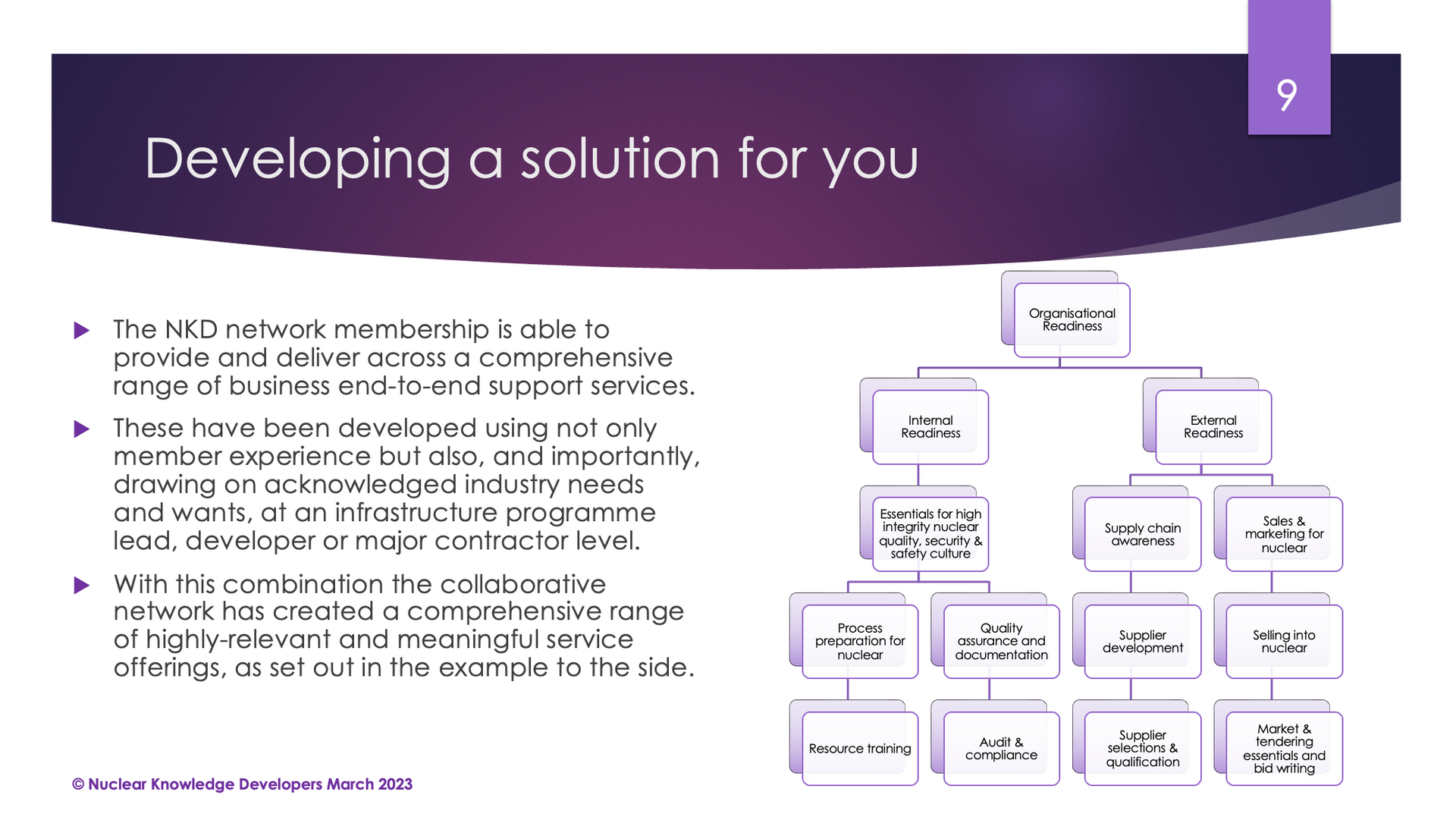 9

Developing a solution for you

The NKD network membership is able to provide and deliver across a comprehensive range of business end-to-end support services.

These have been developed using not only member experience but also, and importantly, drawing on acknowledged industry needs and wants, at an infrastructure programme lead, developer or major contractor level.

With this combination the collaborative network has created a comprehensive range of highly-relevant and meaningful service offerings, as set out in the example to the side.

Organisational Readiness

Internal Readiness

External Readiness

Essentials for high integrity nuclear quality, security & safety culture

Supply chain awareness

Sales & marketing for nuclear

Process preparation for nuclear

Quality assurance and documentation

Supplier development

Selling into nuclear

Resource training

Audit & compliance

Supplier selections & qualification

Market & tendering essentials and bid writing

© Nuclear Knowledge Developers March 2023